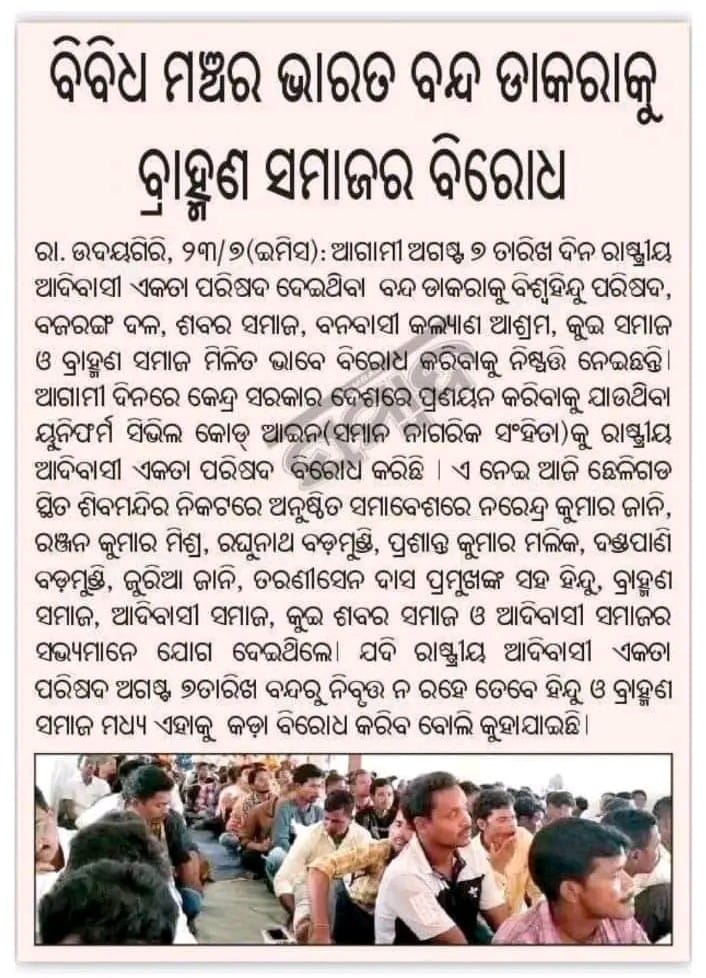 ବିବିଧ ମଞ୍ଚର ଭାରତ ବନ୍ଦ ଡାକରାକୁ ବ୍ରାହ୍ମଣ ସମାଜର ବିରୋଧ

ରା. ଉଦୟଗିରି, ୨୩/୭(ଇମିସ): ଆଗାମୀ ଅଗଷ୍ଟ ୭ ତାରିଖ ଦିନ ରାଷ୍ଟ୍ରୀୟ ଆଦିବାସୀ ଏକତା ପରିଷଦ ଦେଇଥିବା ବନ୍ଦ ଡାକରାକୁ ବିଶ୍ୱହିନ୍ଦୁ ପରିଷଦ, ବଜରଙ୍ଗ ଦଳ, ଶବର ସମାଜ, ବନବାସୀ କଲ୍ୟାଣ ଆଶ୍ରମ, କୁଇ ସମାଜ ଓ ବ୍ରାହ୍ମଣ ସମାଜ ମିଳିତ ଭାବେ ବିରୋଧ କରିବାକୁ ନିଷ୍ପତ୍ତି ନେଇଛନ୍ତି। ଆଗାମୀ ଦିନରେ କେନ୍ଦ୍ର ସରକାର ଦେଶରେ ପ୍ରଣୟନ କରିବାକୁ ଯାଉଥିବା ୟୁନିଫର୍ମ ସିଭିଲ କୋଡ୍ ଆଇନ(ସମାନ ନାଗରିକ ସଂହିତା)କୁ ରାଷ୍ଟ୍ରୀୟ ଆଦିବାସୀ ଏକତା ପରିଷଦ ବିରୋଧ କରିଛି । ଏ ନେଇ ଆଜି ଛେଳିଗଡ ସ୍ଥିତ ଶିବମନ୍ଦିର ନିକଟରେ ଅନୁଷ୍ଠିତ ସମାବେଶରେ ନରେନ୍ଦ୍ର କୁମାର ଜାନି, ରଞ୍ଜନ କୁମାର ମିଶ୍ର, ରଘୁନାଥ ବଡ଼ମୁଣ୍ଡି, ପ୍ରଶାନ୍ତ କୁମାର ମଲିକ, ଦଣ୍ଡପାଣି ବଡ଼ମୁଣ୍ଡି, ଜୁରିଆ ଜାନି, ତରଣୀସେନ ଦାସ ପ୍ରମୁଖଙ୍କ ସହ ହିନ୍ଦୁ, ବ୍ରାହ୍ମଣ ସମାଜ, ଆଦିବାସୀ ସମାଜ, କୁଇ ଶବର ସମାଜ ଓ ଆଦିବାସୀ ସମାଜର ସଭ୍ୟମାନେ ଯୋଗ ଦେଇଥିଲେ। ଯଦି ରାଷ୍ଟ୍ରୀୟ ଆଦିବାସୀ ଏକତା ପରିଷଦ ଅଗଷ୍ଟ ୭ତାରିଖ ବନ୍ଦରୁ ନିବୃତ୍ତ ନ ରହେ ତେବେ ହିନ୍ଦୁ ଓ ବ୍ରାହ୍ମଣ ସମାଜ ମଧ୍ୟ ଏହାକୁ କଡ଼ା ବିରୋଧ କରିବ ବୋଲି କୁହାଯାଇଛି।